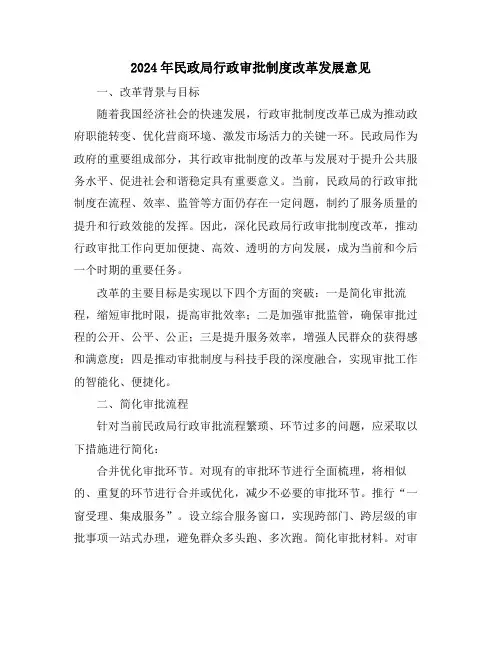 2024年民政局行政审批制度改革发展意见

一、改革背景与目标

随着我国经济社会的快速发展，行政审批制度改革已成为推动政府职能转变、优化营商环境、激发市场活力的关键一环。民政局作为政府的重要组成部分，其行政审批制度的改革与发展对于提升公共服务水平、促进社会和谐稳定具有重要意义。当前，民政局的行政审批制度在流程、效率、监管等方面仍存在一定问题，制约了服务质量的提升和行政效能的发挥。因此，深化民政局行政审批制度改革，推动行政审批工作向更加便捷、高效、透明的方向发展，成为当前和今后一个时期的重要任务。

改革的主要目标是实现以下四个方面的突破：一是简化审批流程，缩短审批时限，提高审批效率；二是加强审批监管，确保审批过程的公开、公平、公正；三是提升服务效率，增强人民群众的获得感和满意度；四是推动审批制度与科技手段的深度融合，实现审批工作的智能化、便捷化。

二、简化审批流程

针对当前民政局行政审批流程繁琐、环节过多的问题，应采取以下措施进行简化：

合并优化审批环节。对现有的审批环节进行全面梳理，将相似的、重复的环节进行合并或优化，减少不必要的审批环节。推行“一窗受理、集成服务”。设立综合服务窗口，实现跨部门、跨层级的审批事项一站式办理，避免群众多头跑、多次跑。简化审批材料。对审